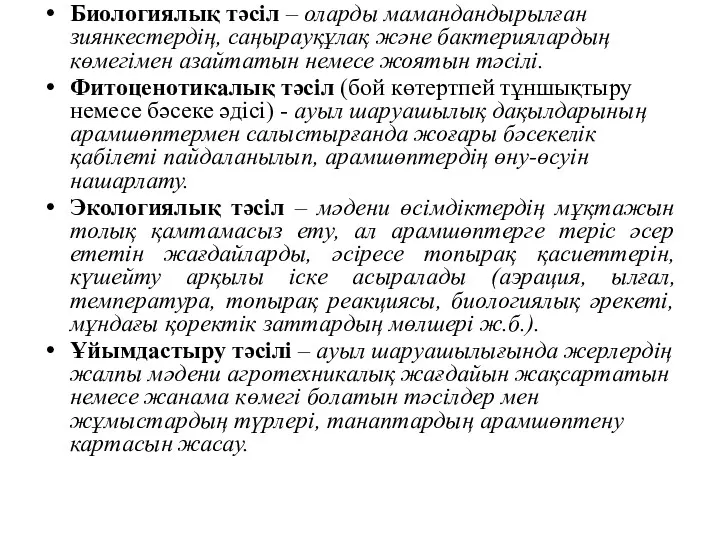 • Биологиялық тәсіл – оларды мамандандырылған зиянкестердің, саңырауқұлақ және бактериялардың көмегімен азайтатын немесе жоятын тәсілі.

• Фитоценотикалық тәсіл (бой көтертпей тұншықтыру немесе бәсеке әдісі) - ауыл шаруашылық дақылдарының арамшөптермен салыстырғанда жоғары бәсекелік қабілеті пайдаланылып, арамшөптердің өну-өсуін нашарлату.

• Экологиялық тәсіл – мәдени өсімдіктердің мұқтажын толық қамтамасыз ету, ал арамшөптерге теріс әсер ететін жағдайларды, әсіресе топырақ қасиеттерін, күшейту арқылы іске асыралады (аэрация, ылғал, температура, топырақ реакциясы, биологиялық әрекеті, мұндағы қоректік заттардың мөлшері ж.б.).

• Ұйымдастыру тәсілі – ауыл шаруашылығында жерлердің жалпы мәдени агротехникалық жағдайын жақсартатын немесе жанама көмегі болатын тәсілдер мен жұмыстардың түрлері, танаптардың арамшөптену картасын жасау.